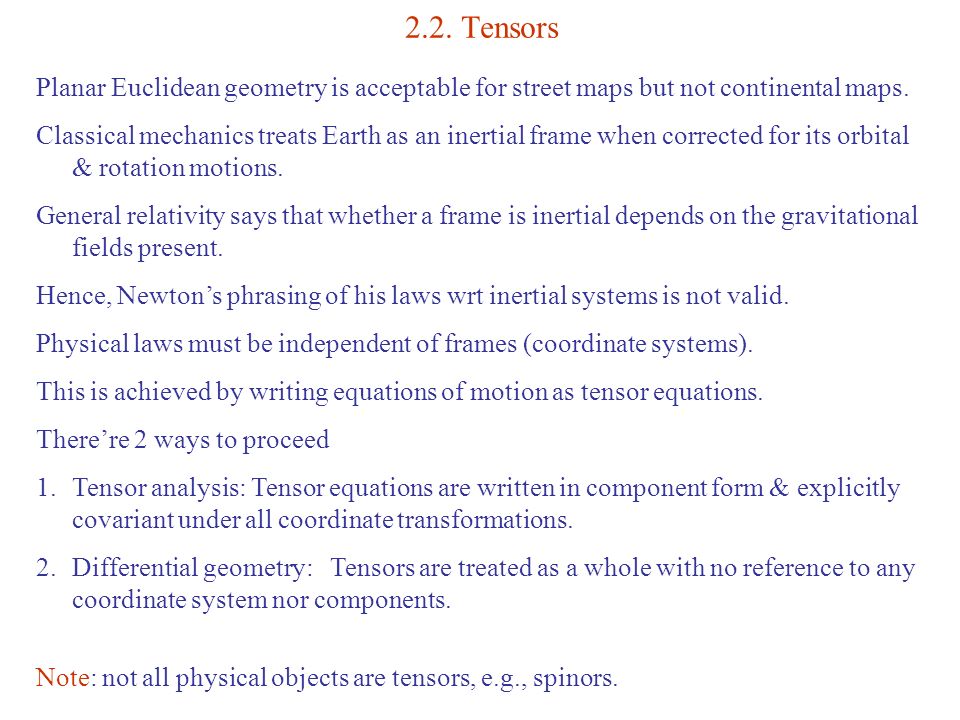 2.2. Tensors

Planar Euclidean geometry is acceptable for street maps but not continental maps.

Classical mechanics treats Earth as an inertial frame when corrected for its orbital & rotation motions.

General relativity says that whether a frame is inertial depends on the gravitational fields present.

Hence, Newton's phrasing of his laws wrt inertial systems is not valid.

Physical laws must be independent of frames (coordinate systems).

This is achieved by writing equations of motion as tensor equations.

There're 2 ways to proceed

1. Tensor analysis: Tensor equations are written in component form & explicitly covariant under all coordinate transformations.

2. Differential geometry: Tensors are treated as a whole with no reference to any coordinate system nor components.

Note: not all physical objects are tensors, e.g., spinors.